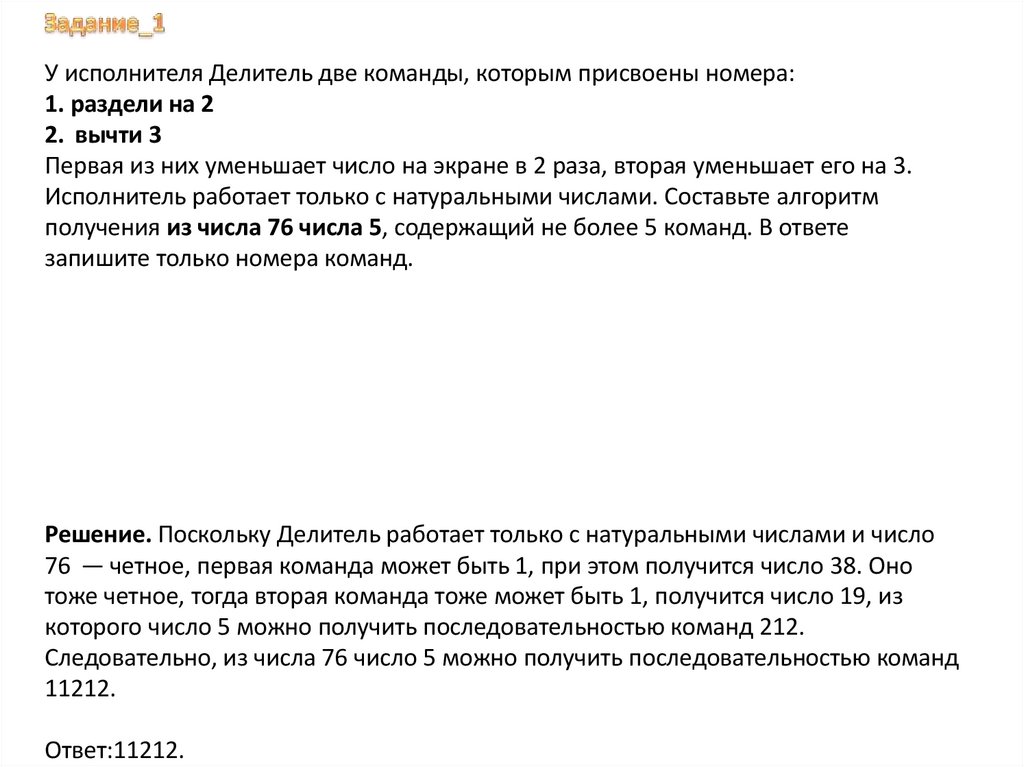 Задание_1

У исполнителя Делитель две команды, которым присвоены номера:
1. раздели на 2
2. вычти 3
Первая из них уменьшает число на экране в 2 раза, вторая уменьшает его на 3. Исполнитель работает только с натуральными числами. Составьте алгоритм получения из числа 76 числа 5, содержащий не более 5 команд. В ответе запишите только номера команд.

Решение. Поскольку Делитель работает только с натуральными числами и число 76 — четное, первая команда может быть 1, при этом получится число 38. Оно тоже четное, тогда вторая команда тоже может быть 1, получится число 19, из которого число 5 можно получить последовательностью команд 212. Следовательно, из числа 76 число 5 можно получить последовательностью команд 11212.

Ответ:11212.